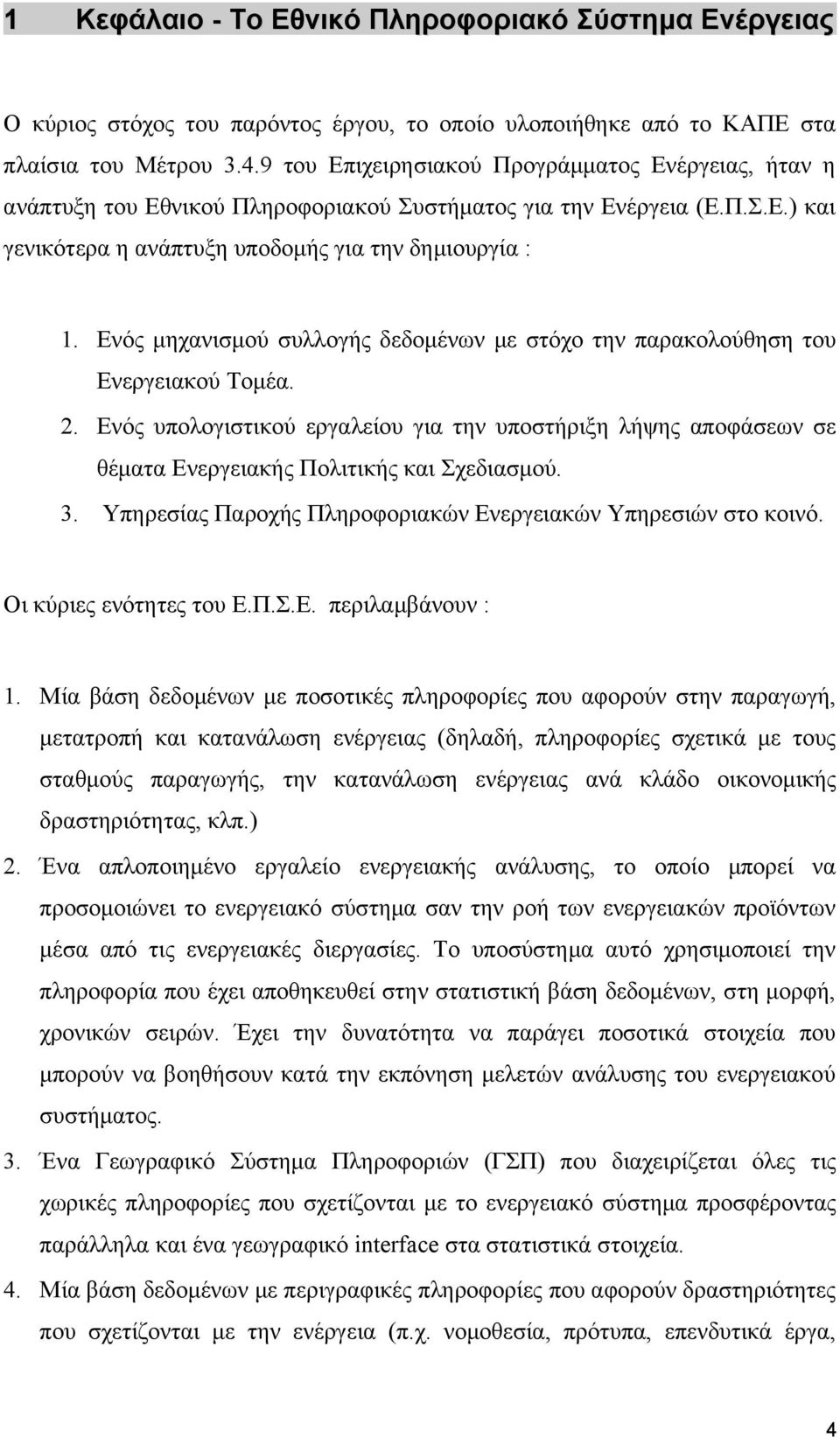 1 Κεφάλαιο - Το Εθνικό Πληροφοριακό Σύστημα Ενέργειας

Ο κύριος στόχος του παρόντος έργου, το οποίο υλοποιήθηκε από το ΚΑΠΕ στα πλαίσια του Μέτρου 3.4.9 του Επιχειρησιακού Προγράμματος Ενέργειας, ήταν η ανάπτυξη του Εθνικού Πληροφοριακού Συστήματος για την Ενέργεια (Ε.Π.Σ.Ε.) και γενικότερα η ανάπτυξη υποδομής για την δημιουργία :

1. Ενός μηχανισμού συλλογής δεδομένων με στόχο την παρακολούθηση του Ενεργειακού Τομέα.
2. Ενός υπολογιστικού εργαλείου για την υποστήριξη λήψης αποφάσεων σε θέματα Ενεργειακής Πολιτικής και Σχεδιασμού.
3. Υπηρεσίας Παροχής Πληροφοριακών Ενεργειακών Υπηρεσιών στο κοινό.

Οι κύριες ενότητες του Ε.Π.Σ.Ε. περιλαμβάνουν :

1. Μία βάση δεδομένων με ποσοτικές πληροφορίες που αφορούν στην παραγωγή, μετατροπή και κατανάλωση ενέργειας (δηλαδή, πληροφορίες σχετικά με τους σταθμούς παραγωγής, την κατανάλωση ενέργειας ανά κλάδο οικονομικής δραστηριότητας, κλπ.)
2. Ένα απλοποιημένο εργαλείο ενεργειακής ανάλυσης, το οποίο μπορεί να προσομοιώνει το ενεργειακό σύστημα σαν την ροή των ενεργειακών προϊόντων μέσα από τις ενεργειακές διεργασίες. Το υποσύστημα αυτό χρησιμοποιεί την πληροφορία που έχει αποθηκευθεί στην στατιστική βάση δεδομένων, στη μορφή, χρονικών σειρών. Έχει την δυνατότητα να παράγει ποσοτικά στοιχεία που μπορούν να βοηθήσουν κατά την εκπόνηση μελετών ανάλυσης του ενεργειακού συστήματος.
3. Ένα Γεωγραφικό Σύστημα Πληροφοριών (ΓΣΠ) που διαχειρίζεται όλες τις χωρικές πληροφορίες που σχετίζονται με το ενεργειακό σύστημα προσφέροντας παράλληλα και ένα γεωγραφικό interface στα στατιστικά στοιχεία.
4. Μία βάση δεδομένων με περιγραφικές πληροφορίες που αφορούν δραστηριότητες που σχετίζονται με την ενέργεια (π.χ. νομοθεσία, πρότυπα, επενδυτικά έργα,

4